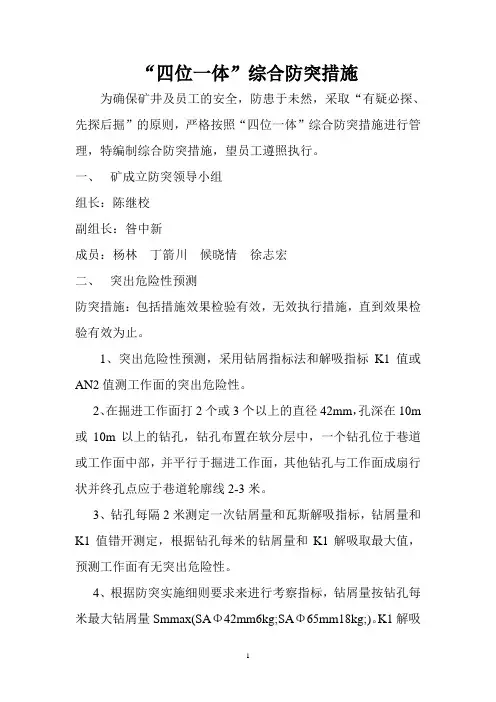 “四位一体”综合防突措施

为确保矿井及员工的安全，防患于未然，采取“有疑必探、先探后掘”的原则，严格按照“四位一体”综合防突措施进行管理，特编制综合防突措施，望员工遵照执行。

一、 矿成立防突领导小组

组长：陈继校

副组长：昝中新

成员：杨林 丁箭川 候晓情 徐志宏

二、 突出危险性预测

防突措施：包括措施效果检验有效，无效执行措施，直到效果检验有效为止。

1、突出危险性预测，采用钻屑指标法和解吸指标 K1 值或 AN2 值测工作面的突出危险性。

2、在掘进工作面打 2 个或 3 个以上的直径 42mm，孔深在 10m 或 10m 以上的钻孔，钻孔布置在软分层中，一个钻孔位于巷道或工作面中部，并平行于掘进工作面，其他钻孔与工作面成扇行状并终孔点应于巷道轮廓线 2-3 米。

3、钻孔每隔 2 米测定一次钻屑量和瓦斯解吸指标，钻屑量和 K1 值错开测定，根据钻孔每米的钻屑量和 K1 解吸取最大值，预测工作面有无突出危险性。

4、根据防突实施细则要求来进行考察指标，钻屑量按钻孔每米最大钻屑量 Smmax(SAΦ42mm6kg;SAΦ65mm18kg;)。K1 解吸

1